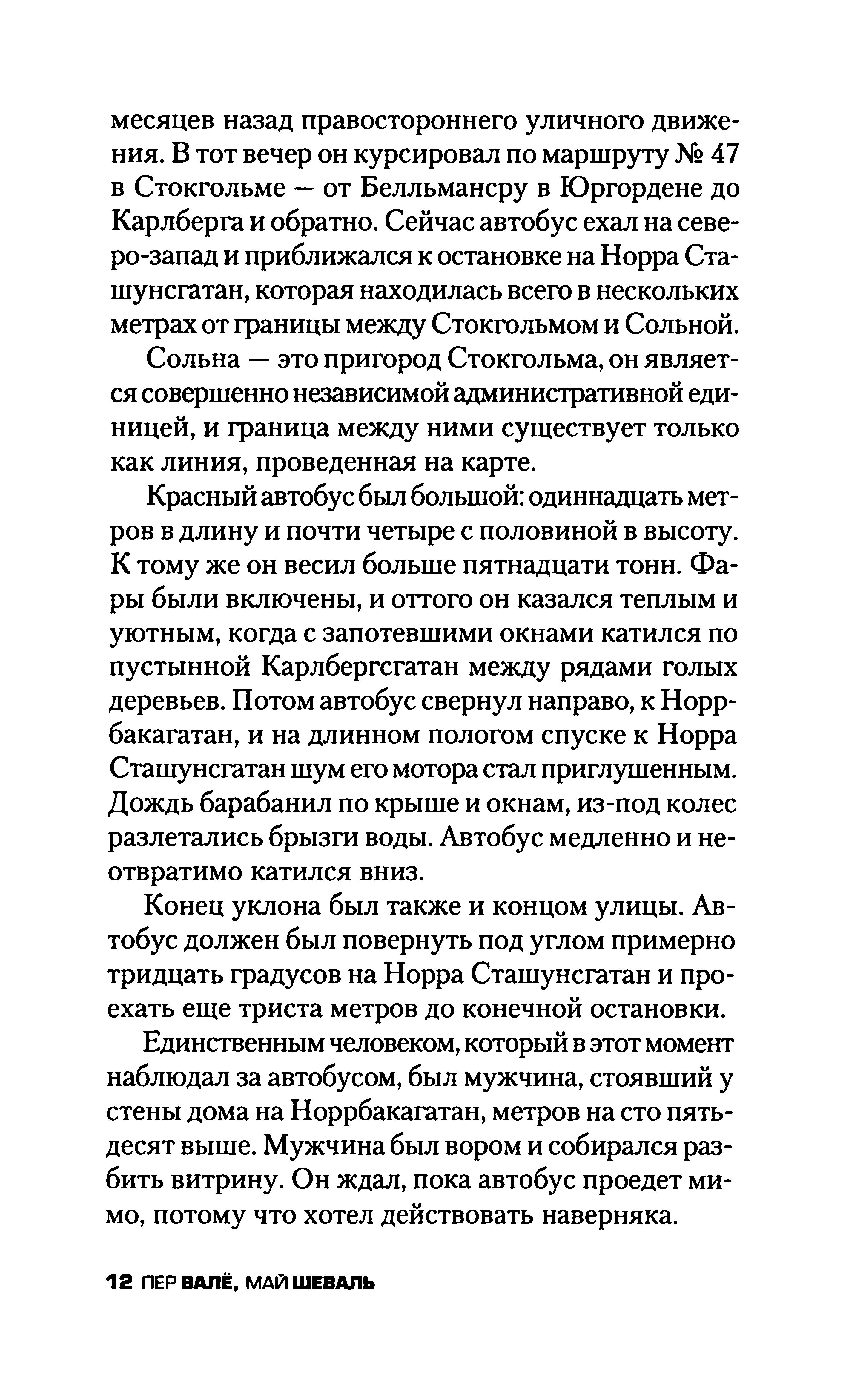 месяцев назад правостороннего уличного движения. В тот вечер он курсировал по маршруту № 47 в Стокгольме — от Белльмансру в Юргордене до Карлберга и обратно. Сейчас автобус ехал на северо-запад и приближался к остановке на Норра Сташунсгатан, которая находилась всего в нескольких метрах от границы между Стокгольмом и Сольной.

Сольна — это пригород Стокгольма, он является совершенно независимой административной единицей, и граница между ними существует только как линия, проведенная на карте.

Красный автобус был большой: одиннадцать метров в длину и почти четыре с половиной в высоту. К тому же он весил больше пятнадцати тонн. Фары были включены, и оттого он казался теплым и уютным, когда с запотевшими окнами катился по пустынной Карлбергсгатан между рядами голых деревьев. Потом автобус свернул направо, к Норрбакагатан, и на длинном пологом спуске к Норра Сташунсгатан шум его мотора стал приглушенным. Дождь барабанил по крыше и окнам, из-под колес разлетались брызги воды. Автобус медленно и неотвратимо катился вниз.

Конец уклона был также и концом улицы. Автобус должен был повернуть под углом примерно тридцать градусов на Норра Сташунсгатан и проехать еще триста метров до конечной остановки.

Единственным человеком, который в этот момент наблюдал за автобусом, был мужчина, стоявший у стены дома на Норрбакагатан, метров на сто пятьдесят выше. Мужчина был вором и собирался разбить витрину. Он ждал, пока автобус проедет мимо, потому что хотел действовать наверняка.

12 ПЕР ВАЛЁ, МАЙ ШЕВАЛЬ